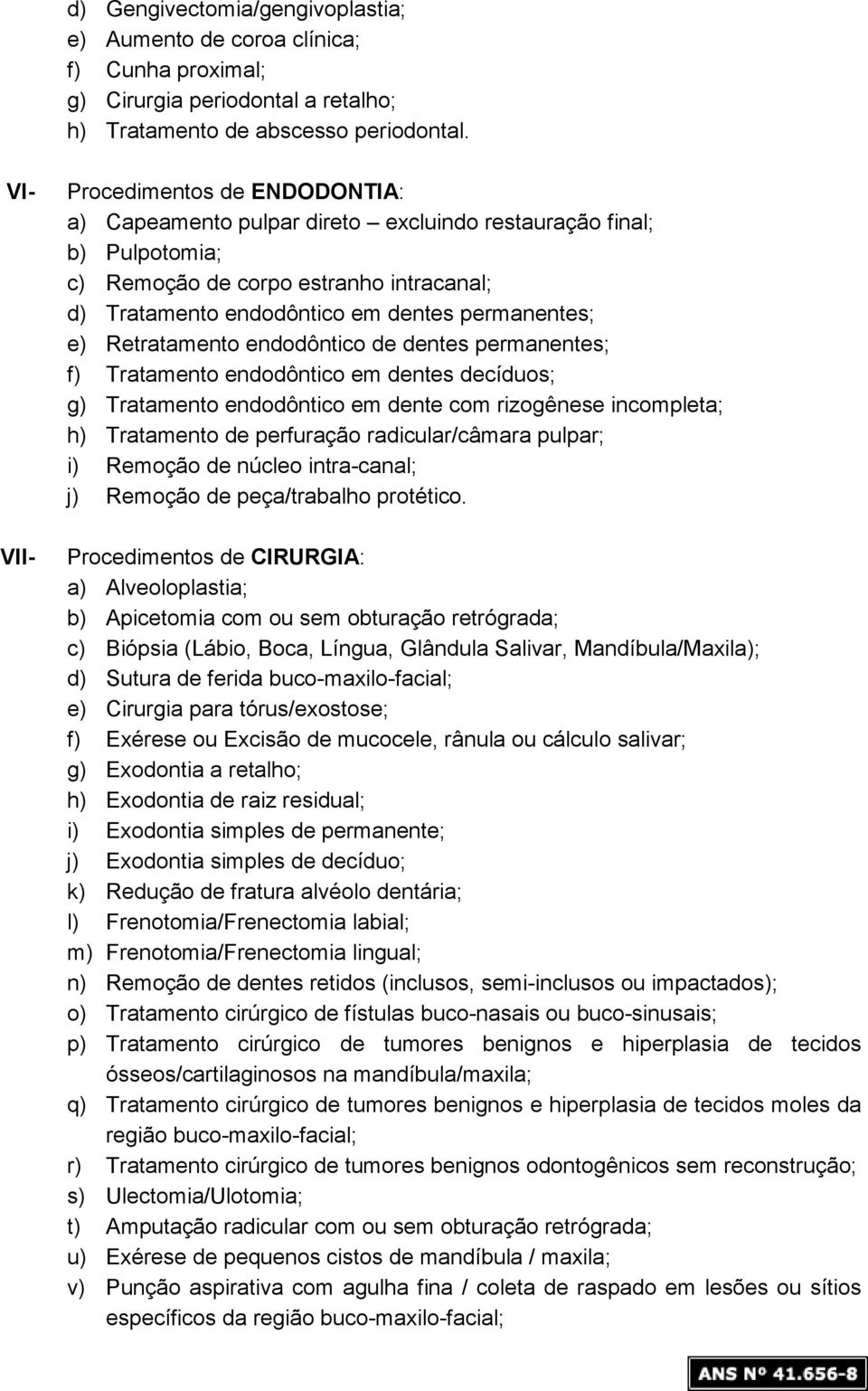 d) Gengivectomia/gengivoplastia;
e) Aumento de coroa clínica;
f) Cunha proximal;
g) Cirurgia periodontal a retalho;
h) Tratamento de abscesso periodontal.

VI- Procedimentos de ENDODONTIA:
a) Capeamento pulpar direto – excluindo restauração final;
b) Pulpotomia;
c) Remoção de corpo estranho intracanal;
d) Tratamento endodôntico em dentes permanentes;
e) Retratamento endodôntico de dentes permanentes;
f) Tratamento endodôntico em dentes decíduos;
g) Tratamento endodôntico em dente com rizogênese incompleta;
h) Tratamento de perfuração radicular/câmara pulpar;
i) Remoção de núcleo intra-canal;
j) Remoção de peça/trabalho protético.

VII- Procedimentos de CIRURGIA:
a) Alveoloplastia;
b) Apicetomia com ou sem obturação retrógrada;
c) Biópsia (Lábio, Boca, Língua, Glândula Salivar, Mandíbula/Maxila);
d) Sutura de ferida buco-maxilo-facial;
e) Cirurgia para tórus/exostose;
f) Exérese ou Excisão de mucocele, rânula ou cálculo salivar;
g) Exodontia a retalho;
h) Exodontia de raiz residual;
i) Exodontia simples de permanente;
j) Exodontia simples de decíduo;
k) Redução de fratura alvéolo dentária;
l) Frenotomia/Frenectomia labial;
m) Frenotomia/Frenectomia lingual;
n) Remoção de dentes retidos (inclusos, semi-inclusos ou impactados);
o) Tratamento cirúrgico de fístulas buco-nasais ou buco-sinusais;
p) Tratamento cirúrgico de tumores benignos e hiperplasia de tecidos ósseos/cartilaginosos na mandíbula/maxila;
q) Tratamento cirúrgico de tumores benignos e hiperplasia de tecidos moles da região buco-maxilo-facial;
r) Tratamento cirúrgico de tumores benignos odontogênicos sem reconstrução;
s) Ulectomia/Ulotomia;
t) Amputação radicular com ou sem obturação retrógrada;
u) Exérese de pequenos cistos de mandíbula / maxila;
v) Punção aspirativa com agulha fina / coleta de raspado em lesões ou sítios específicos da região buco-maxilo-facial;

ANS Nº 41.656-8